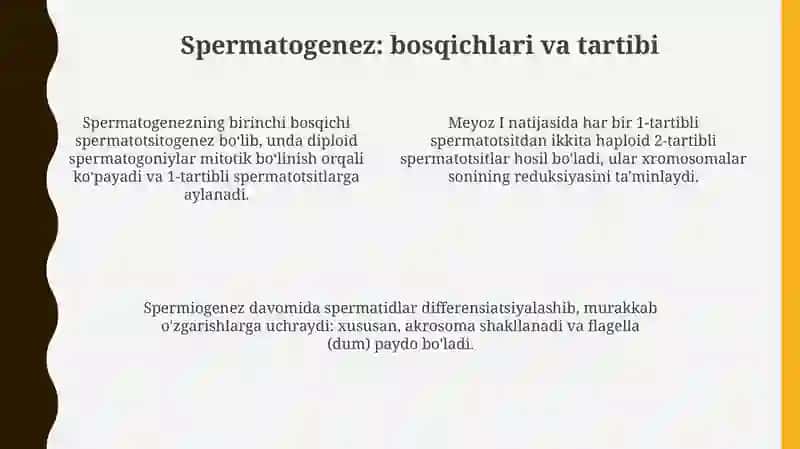 Spermatogenez: bosqichlari va tartibi

Spermatogenezning birinchi bosqichi spermatotsitogenez bo'lib, unda diploid spermatogoniylar mitotik bo'linish orqali ko'payadi va 1-tartibli spermatotsitlarga aylanadi.

Meyoz I natijasida har bir 1-tartibli spermatotsitdan ikkita haploid 2-tartibli spermatotsitlar hosil bo'ladi, ular xromosomalar sonining reduksiyasini ta'minlaydi.

Spermiogenez davomida spermatidlar differensiatsiyalashib, murakkab o'zgarishlarga uchraydi: xususan, akrosoma shakllanadi va flagella (dum) paydo bo'ladi.